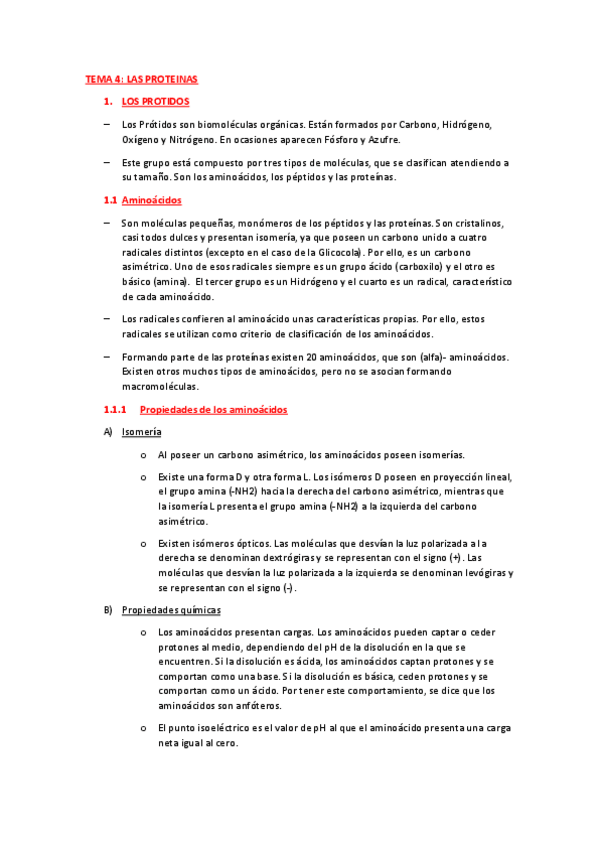 TEMA 4: LAS PROTEINAS

1. LOS PROTIDOS

– Los Prótidos son biomoléculas orgánicas. Están formados por Carbono, Hidrógeno, Oxígeno y Nitrógeno. En ocasiones aparecen Fósforo y Azufre.

– Este grupo está compuesto por tres tipos de moléculas, que se clasifican atendiendo a su tamaño. Son los aminoácidos, los péptidos y las proteínas.

1.1 Aminoácidos

– Son moléculas pequeñas, monómeros de los péptidos y las proteínas. Son cristalinos, casi todos dulces y presentan isomería, ya que poseen un carbono unido a cuatro radicales distintos (excepto en el caso de la Glicocola). Por ello, es un carbono asimétrico. Uno de esos radicales siempre es un grupo ácido (carboxilo) y el otro es básico (amina). El tercer grupo es un Hidrógeno y el cuarto es un radical, característico de cada aminoácido.

– Los radicales confieren al aminoácido unas características propias. Por ello, estos radicales se utilizan como criterio de clasificación de los aminoácidos.

– Formando parte de las proteínas existen 20 aminoácidos, que son (alfa)- aminoácidos. Existen otros muchos tipos de aminoácidos, pero no se asocian formando macromoléculas.

1.1.1 Propiedades de los aminoácidos

A) Isomería

o Al poseer un carbono asimétrico, los aminoácidos poseen isomerías.

o Existe una forma D y otra forma L. Los isómeros D poseen en proyección lineal, el grupo amina (-NH2) hacia la derecha del carbono asimétrico, mientras que la isomería L presenta el grupo amina (-NH2) a la izquierda del carbono asimétrico.

o Existen isómeros ópticos. Las moléculas que desvían la luz polarizada a la derecha se denominan dextrógiras y se representan con el signo (+). Las moléculas que desvían la luz polarizada a la izquierda se denominan levógiras y se representan con el signo (-).

B) Propiedades químicas

o Los aminoácidos presentan cargas. Los aminoácidos pueden captar o ceder protones al medio, dependiendo del pH de la disolución en la que se encuentren. Si la disolución es ácida, los aminoácidos captan protones y se comportan como una base. Si la disolución es básica, ceden protones y se comportan como un ácido. Por tener este comportamiento, se dice que los aminoácidos son anfóteros.

o El punto isoeléctrico es el valor de pH al que el aminoácido presenta una carga neta igual al cero.